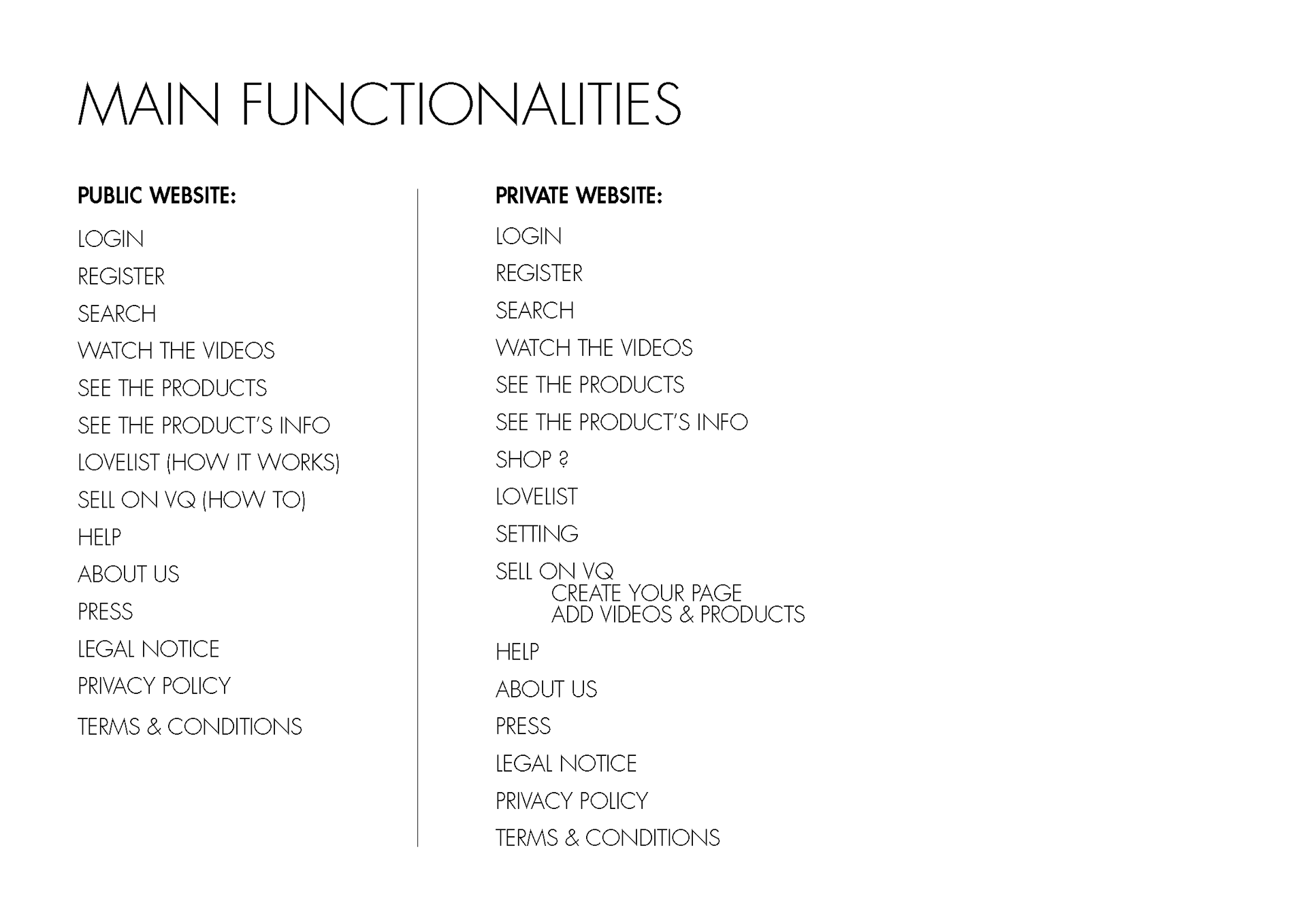 MAIN FUNCTIONALITIES

PUBLIC WEBSITE:

LOGIN

REGISTER

SEARCH

WATCH THE VIDEOS

SEE THE PRODUCTS

SEE THE PRODUCT'S INFO

LOVELIST (HOW IT WORKS)

SELL ON VQ (HOW TO)

HELP

ABOUT US

PRESS

LEGAL NOTICE

PRIVACY POLICY

TERMS & CONDITIONS

PRIVATE WEBSITE:

LOGIN

REGISTER

SEARCH

WATCH THE VIDEOS

SEE THE PRODUCTS

SEE THE PRODUCT'S INFO

SHOP ?

LOVELIST

SETTING

SELL ON VQ
CREATE YOUR PAGE
ADD VIDEOS & PRODUCTS

HELP

ABOUT US

PRESS

LEGAL NOTICE

PRIVACY POLICY

TERMS & CONDITIONS